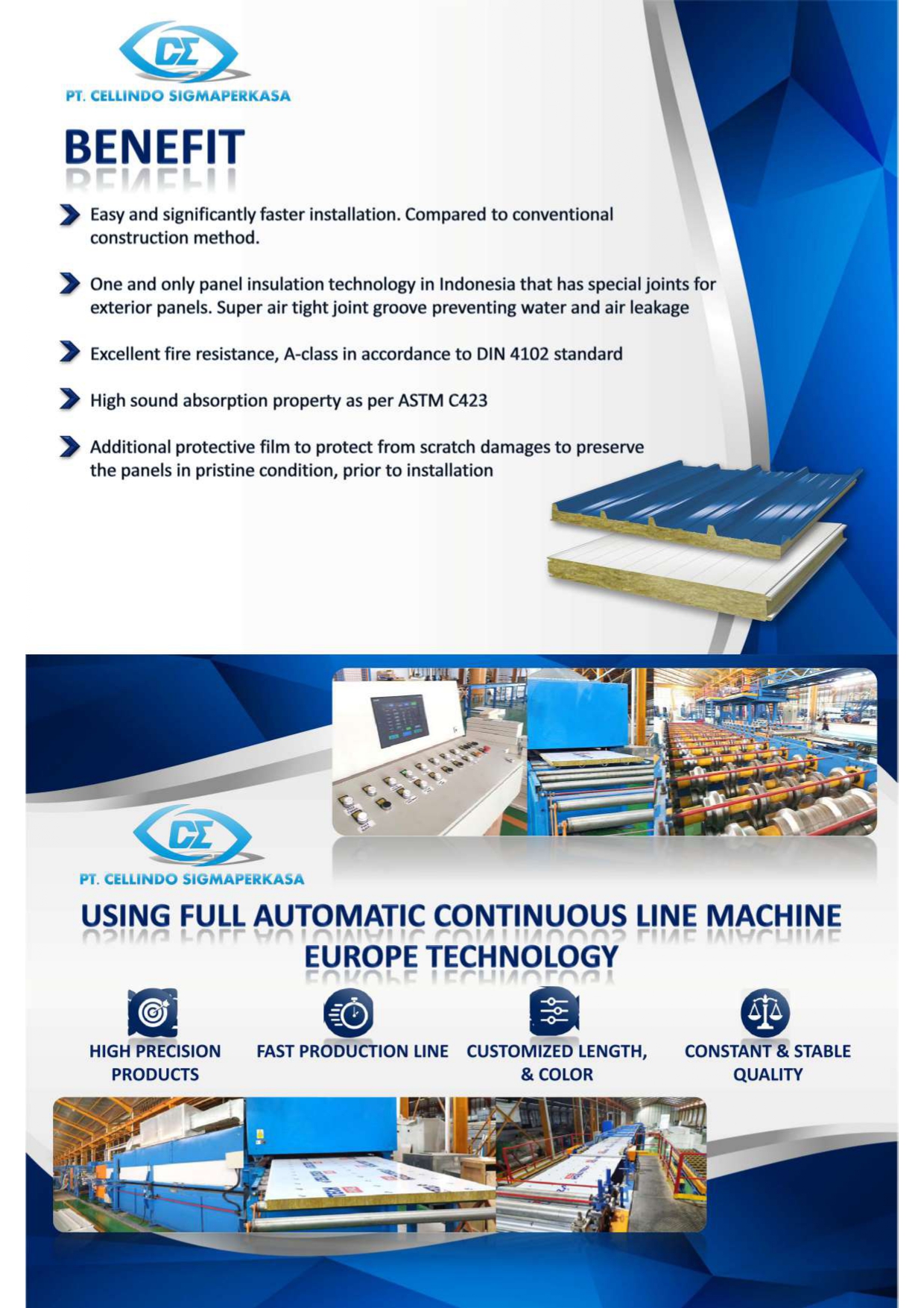 CΣ
PT. CELLINDO SIGMAPERKASA

BENEFIT

Easy and significantly faster installation. Compared to conventional construction method.

One and only panel insulation technology in Indonesia that has special joints for exterior panels. Super air tight joint groove preventing water and air leakage

Excellent fire resistance, A-class in accordance to DIN 4102 standard

High sound absorption property as per ASTM C423

Additional protective film to protect from scratch damages to preserve the panels in pristine condition, prior to installation

CΣ
PT. CELLINDO SIGMAPERKASA

USING FULL AUTOMATIC CONTINUOUS LINE MACHINE EUROPE TECHNOLOGY

HIGH PRECISION PRODUCTS

FAST PRODUCTION LINE

CUSTOMIZED LENGTH, & COLOR

CONSTANT & STABLE QUALITY